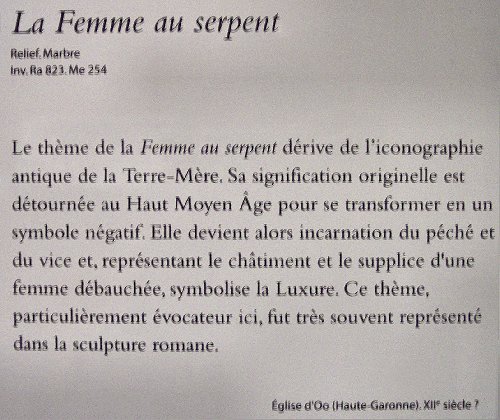 La Femme au serpent

Relief. Marbre
Inv. Ra 823. Me 254

Le thème de la Femme au serpent dérive de l'iconographie antique de la Terre-Mère. Sa signification originelle est détournée au Haut Moyen Âge pour se transformer en un symbole négatif. Elle devient alors incarnation du péché et du vice et, représentant le châtiment et le supplice d'une femme débauchée, symbolise la Luxure. Ce thème, particulièrement évocateur ici, fut très souvent représenté dans la sculpture romane.

Église d'Oo (Haute-Garonne). XII$^{e}$ siècle ?